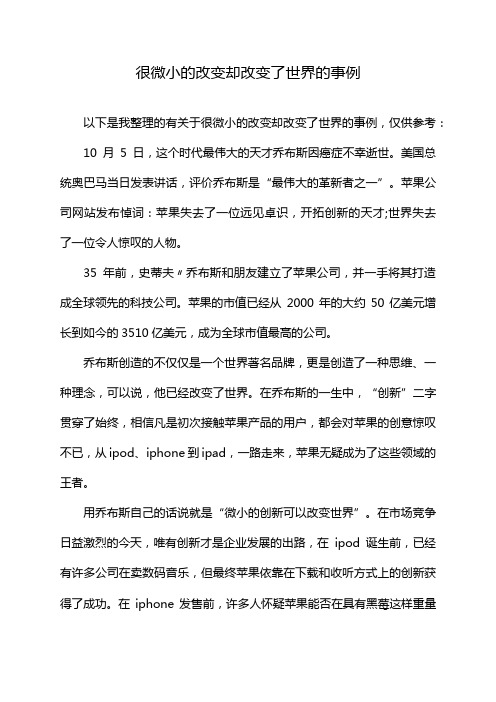 很微小的改变却改变了世界的事例

以下是我整理的有关于很微小的改变却改变了世界的事例，仅供参考：

10 月 5 日，这个时代最伟大的天才乔布斯因癌症不幸逝世。美国总统奥巴马当日发表讲话，评价乔布斯是“最伟大的革新者之一”。苹果公司网站发布悼词：苹果失去了一位远见卓识，开拓创新的天才;世界失去了一位令人惊叹的人物。

35 年前，史蒂夫〃乔布斯和朋友建立了苹果公司，并一手将其打造成全球领先的科技公司。苹果的市值已经从 2000 年的大约 50 亿美元增长到如今的 3510 亿美元，成为全球市值最高的公司。

乔布斯创造的不仅仅是一个世界著名品牌，更是创造了一种思维、一种理念，可以说，他已经改变了世界。在乔布斯的一生中，“创新”二字贯穿了始终，相信凡是初次接触苹果产品的用户，都会对苹果的创意惊叹不已，从 ipod、iphone 到 ipad，一路走来，苹果无疑成为了这些领域的王者。

用乔布斯自己的话说就是“微小的创新可以改变世界”。在市场竞争日益激烈的今天，唯有创新才是企业发展的出路，在 ipod 诞生前，已经有许多公司在卖数码音乐，但最终苹果依靠在下载和收听方式上的创新获得了成功。在 iphone 发售前，许多人怀疑苹果能否在具有黑莓这样重量